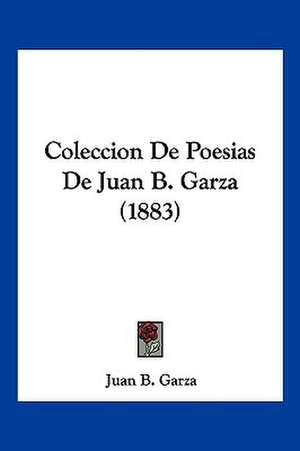 Coleccion De Poesias De Juan B. Garza (1883)

Juan B. Garza